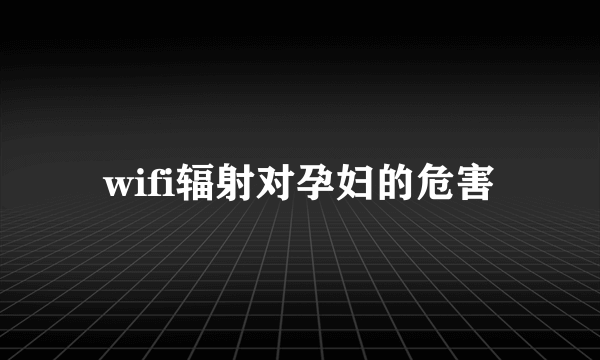 wifi辐射对孕妇的危害